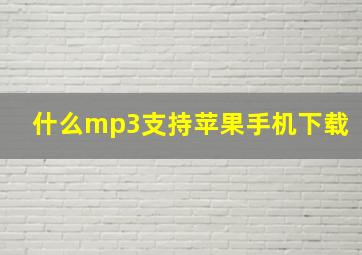 什么mp3支持苹果手机下载